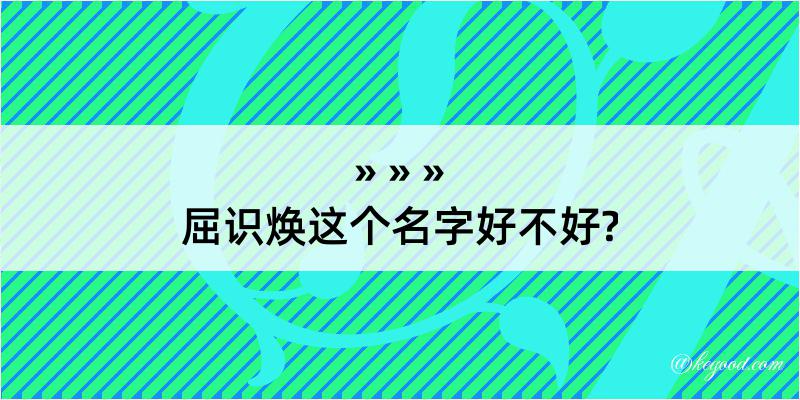 » » »
屈识焕这个名字好不好?

@kegood.com